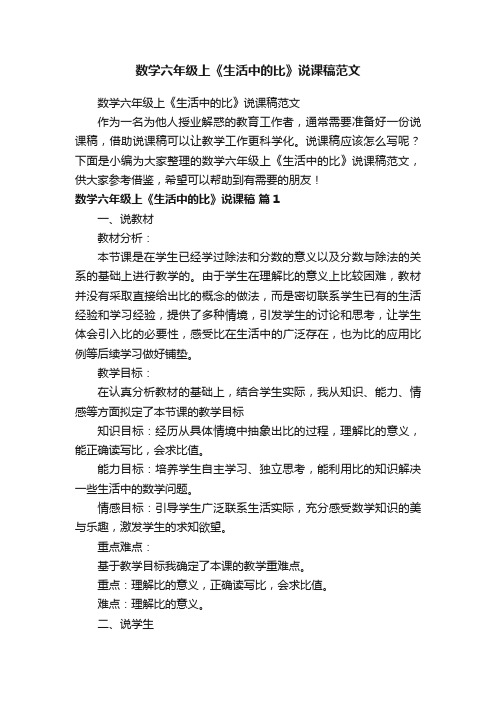 数学六年级上《生活中的比》说课稿范文

数学六年级上《生活中的比》说课稿范文

作为一名为他人授业解惑的教育工作者，通常需要准备好一份说课稿，借助说课稿可以让教学工作更科学化。说课稿应该怎么写呢？下面是小编为大家整理的数学六年级上《生活中的比》说课稿范文，供大家参考借鉴，希望可以帮助到有需要的朋友！

数学六年级上《生活中的比》说课稿 篇1

一、说教材

教材分析：

本节课是在学生已经学过除法和分数的意义以及分数与除法的关系的基础上进行教学的。由于学生在理解比的意义上比较困难，教材并没有采取直接给出比的概念的做法，而是密切联系学生已有的生活经验和学习经验，提供了多种情境，引发学生的讨论和思考，让学生体会引入比的必要性，感受比在生活中的广泛存在，也为比的应用比例等后续学习做好铺垫。

教学目标：

在认真分析教材的基础上，结合学生实际，我从知识、能力、情感等方面拟定了本节课的教学目标

知识目标：经历从具体情境中抽象出比的过程，理解比的意义，能正确读写比，会求比值。

能力目标：培养学生自主学习、独立思考，能利用比的知识解决一些生活中的数学问题。

情感目标：引导学生广泛联系生活实际，充分感受数学知识的美与乐趣，激发学生的求知欲望。

重点难点：

基于教学目标我确定了本课的教学重难点。

重点：理解比的意义，正确读写比，会求比值。

难点：理解比的意义。

二、说学生